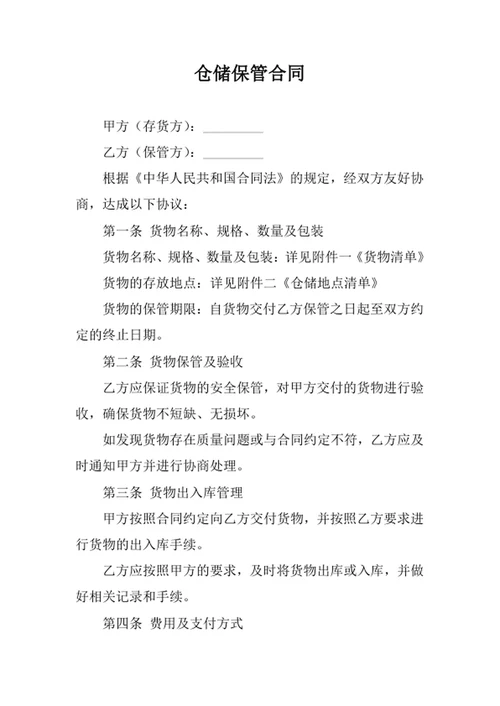 仓储保管合同

甲方（存货方）：__________

乙方（保管方）：__________

根据《中华人民共和国合同法》的规定，经双方友好协商，达成以下协议：

第一条 货物名称、规格、数量及包装

货物名称、规格、数量及包装：详见附件一《货物清单》

货物的存放地点：详见附件二《仓储地点清单》

货物的保管期限：自货物交付乙方保管之日起至双方约定的终止日期。

第二条 货物保管及验收

乙方应保证货物的安全保管，对甲方交付的货物进行验收，确保货物不短缺、无损坏。

如发现货物存在质量问题或与合同约定不符，乙方应及时通知甲方并进行协商处理。

第三条 货物出入库管理

甲方按照合同约定向乙方交付货物，并按照乙方要求进行货物的出入库手续。

乙方应按照甲方的要求，及时将货物出库或入库，并做好相关记录和手续。

第四条 费用及支付方式